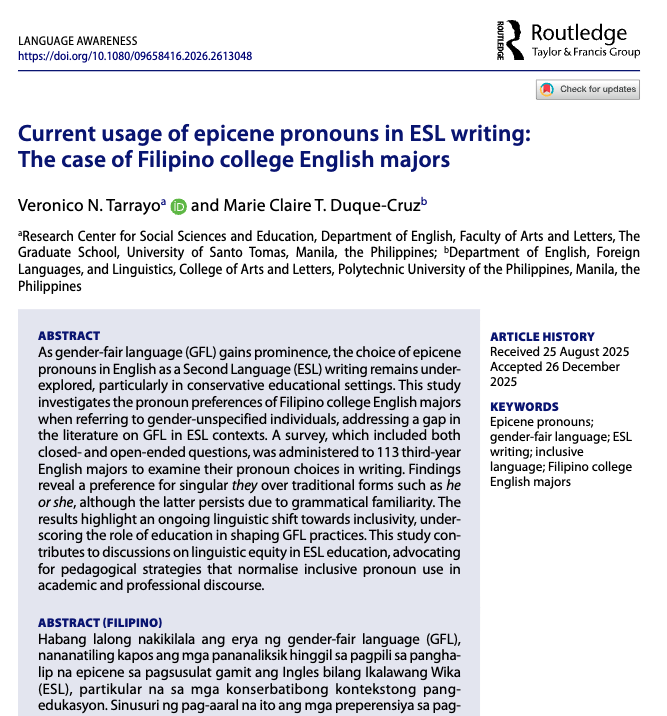 LANGUAGE AWARENESS
https://doi.org/10.1080/09658416.2026.2613048

ROUTLEDGE Routledge
Taylor & Francis Group

Check for updates

Current usage of epicene pronouns in ESL writing: The case of Filipino college English majors

Veronico N. Tarrayo$^a$ and Marie Claire T. Duque-Cruz$^b$

$^a$Research Center for Social Sciences and Education, Department of English, Faculty of Arts and Letters, The Graduate School, University of Santo Tomas, Manila, the Philippines; $^b$Department of English, Foreign Languages, and Linguistics, College of Arts and Letters, Polytechnic University of the Philippines, Manila, the Philippines

ABSTRACT
As gender-fair language (GFL) gains prominence, the choice of epicene pronouns in English as a Second Language (ESL) writing remains underexplored, particularly in conservative educational settings. This study investigates the pronoun preferences of Filipino college English majors when referring to gender-unspecified individuals, addressing a gap in the literature on GFL in ESL contexts. A survey, which included both closed- and open-ended questions, was administered to 113 third-year English majors to examine their pronoun choices in writing. Findings reveal a preference for singular they over traditional forms such as he or she, although the latter persists due to grammatical familiarity. The results highlight an ongoing linguistic shift towards inclusivity, underscoring the role of education in shaping GFL practices. This study contributes to discussions on linguistic equity in ESL education, advocating for pedagogical strategies that normalise inclusive pronoun use in academic and professional discourse.

ABSTRACT (FILIPINO)
Habang lalong nakikilala ang erya ng gender-fair language (GFL), nananatiling kapos ang mga pananaliksik hinggil sa pagpili sa panghalip na epicene sa pagsusulat gamit ang Ingles bilang Ikalawang Wika (ESL), partikular na sa mga konserbatibong kontekstong pang-edukasyon. Sinusuri ng pag-aaral na ito ang mga preperensiya sa pag-

ARTICLE HISTORY
Received 25 August 2025
Accepted 26 December 2025

KEYWORDS
Epicene pronouns; gender-fair language; ESL writing; inclusive language; Filipino college English majors